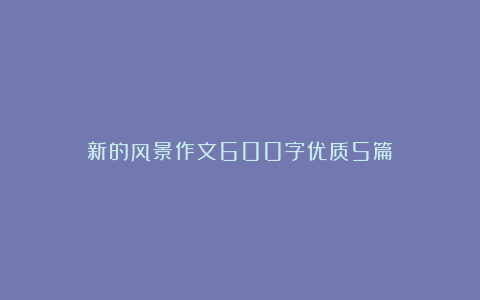 新的风景作文600字优质5篇